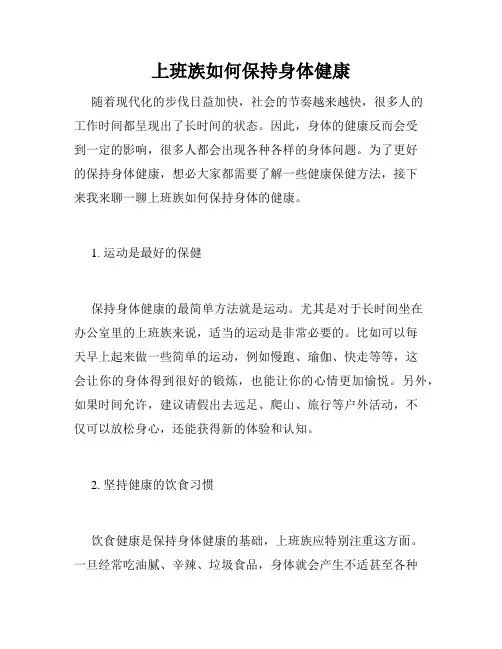 上班族如何保持身体健康

随着现代化的步伐日益加快，社会的节奏越来越快，很多人的工作时间都呈现出了长时间的状态。因此，身体的健康反而会受到一定的影响，很多人都会出现各种各样的身体问题。为了更好的保持身体健康，想必大家都需要了解一些健康保健方法，接下来我来聊一聊上班族如何保持身体的健康。

1. 运动是最好的保健

保持身体健康的最简单方法就是运动。尤其是对于长时间坐在办公室里的上班族来说，适当的运动是非常必要的。比如可以每天早上起来做一些简单的运动，例如慢跑、瑜伽、快走等等，这会让你的身体得到很好的锻炼，也能让你的心情更加愉悦。另外，如果时间允许，建议请假出去远足、爬山、旅行等户外活动，不仅可以放松身心，还能获得新的体验和认知。

2. 坚持健康的饮食习惯

饮食健康是保持身体健康的基础，上班族应特别注重这方面。一旦经常吃油腻、辛辣、垃圾食品，身体就会产生不适甚至各种